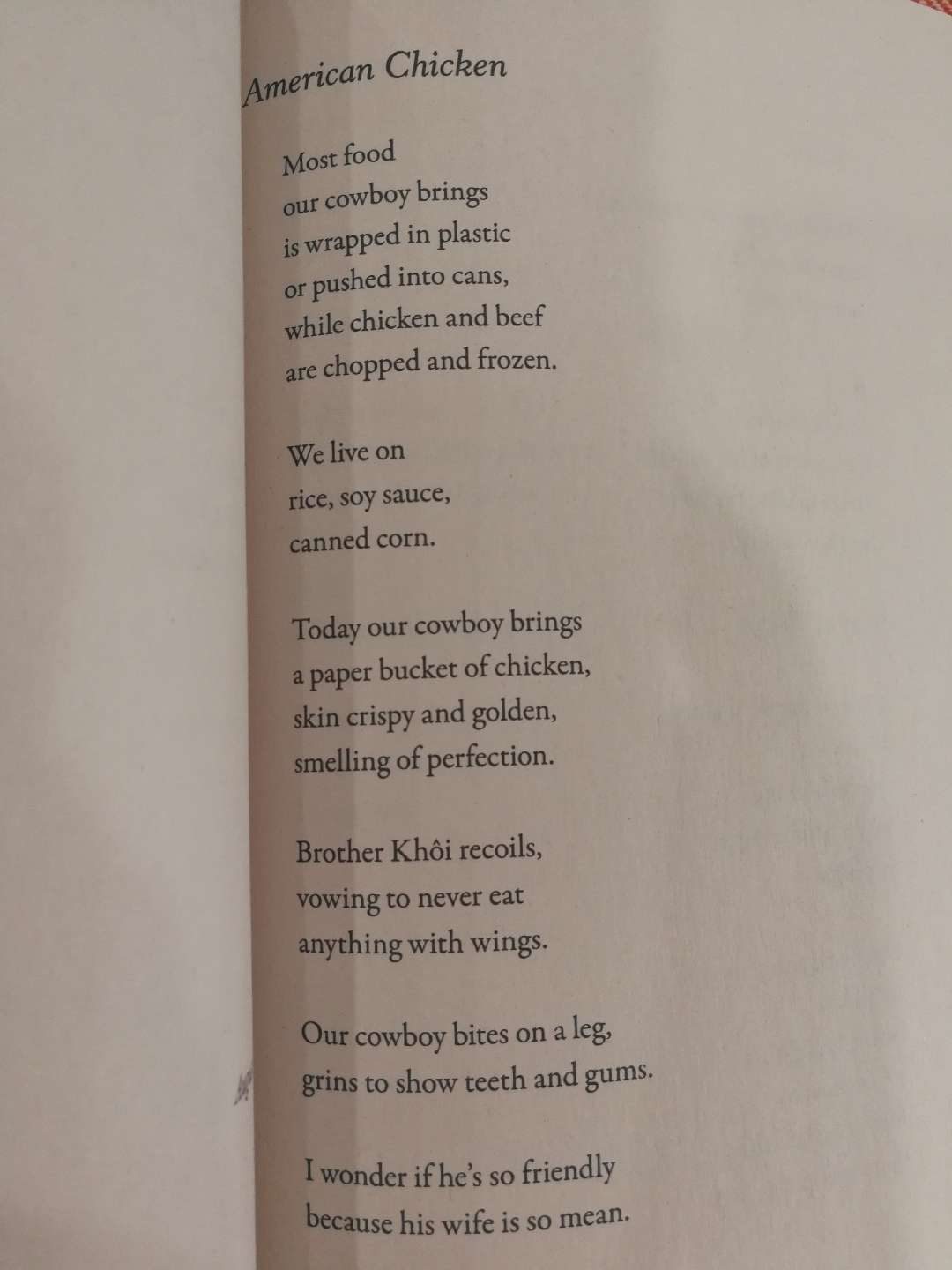 American Chicken

Most food
our cowboy brings
is wrapped in plastic
or pushed into cans,
while chicken and beef
are chopped and frozen.

We live on
rice, soy sauce,
canned corn.

Today our cowboy brings
a paper bucket of chicken,
skin crispy and golden,
smelling of perfection.

Brother Khôi recoils,
vowing to never eat
anything with wings.

Our cowboy bites on a leg,
grins to show teeth and gums.

I wonder if he's so friendly
because his wife is so mean.